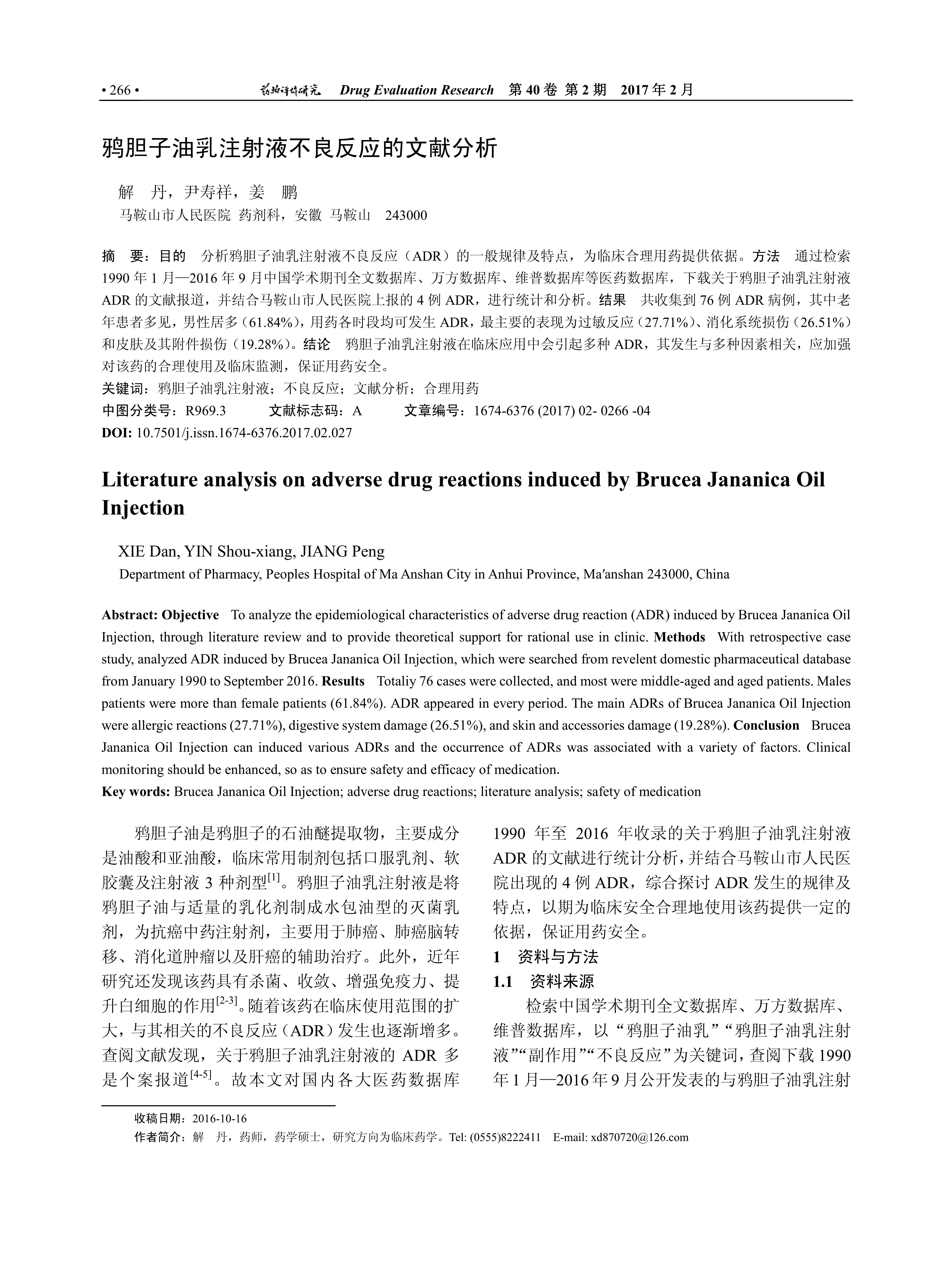 • 266 •　药物评价研究　Drug Evaluation Research　第 40 卷 第 2 期　2017 年 2 月

鸦胆子油乳注射液不良反应的文献分析

解　丹，尹寿祥，姜　鹏
马鞍山市人民医院 药剂科，安徽 马鞍山　243000

摘　要：目的　分析鸦胆子油乳注射液不良反应（ADR）的一般规律及特点，为临床合理用药提供依据。方法　通过检索 1990 年 1 月—2016 年 9 月中国学术期刊全文数据库、万方数据库、维普数据库等医药数据库，下载关于鸦胆子油乳注射液 ADR 的文献报道，并结合马鞍山市人民医院上报的 4 例 ADR，进行统计和分析。结果　共收集到 76 例 ADR 病例，其中老年患者多见，男性居多（61.84%），用药各时段均可发生 ADR，最主要的表现为过敏反应（27.71%）、消化系统损伤（26.51%）和皮肤及其附件损伤（19.28%）。结论　鸦胆子油乳注射液在临床应用中会引起多种 ADR，其发生与多种因素相关，应加强对该药的合理使用及临床监测，保证用药安全。
关键词：鸦胆子油乳注射液；不良反应；文献分析；合理用药
中图分类号：R969.3　　文献标志码：A　　文章编号：1674-6376 (2017) 02- 0266 -04
DOI: 10.7501/j.issn.1674-6376.2017.02.027

Literature analysis on adverse drug reactions induced by Brucea Jananica Oil Injection

XIE Dan, YIN Shou-xiang, JIANG Peng
Department of Pharmacy, Peoples Hospital of Ma Anshan City in Anhui Province, Ma′anshan 243000, China

Abstract: Objective　To analyze the epidemiological characteristics of adverse drug reaction (ADR) induced by Brucea Jananica Oil Injection, through literature review and to provide theoretical support for rational use in clinic. Methods　With retrospective case study, analyzed ADR induced by Brucea Jananica Oil Injection, which were searched from revelent domestic pharmaceutical database from January 1990 to September 2016. Results　Totaliy 76 cases were collected, and most were middle-aged and aged patients. Males patients were more than female patients (61.84%). ADR appeared in every period. The main ADRs of Brucea Jananica Oil Injection were allergic reactions (27.71%), digestive system damage (26.51%), and skin and accessories damage (19.28%). Conclusion　Brucea Jananica Oil Injection can induced various ADRs and the occurrence of ADRs was associated with a variety of factors. Clinical monitoring should be enhanced, so as to ensure safety and efficacy of medication.
Key words: Brucea Jananica Oil Injection; adverse drug reactions; literature analysis; safety of medication

鸦胆子油是鸦胆子的石油醚提取物，主要成分是油酸和亚油酸，临床常用制剂包括口服乳剂、软胶囊及注射液 3 种剂型$^{[1]}$。鸦胆子油乳注射液是将鸦胆子油与适量的乳化剂制成水包油型的灭菌乳剂，为抗癌中药注射剂，主要用于肺癌、肺癌脑转移、消化道肿瘤以及肝癌的辅助治疗。此外，近年研究还发现该药具有杀菌、收敛、增强免疫力、提升白细胞的作用$^{[2-3]}$。随着该药在临床使用范围的扩大，与其相关的不良反应（ADR）发生也逐渐增多。查阅文献发现，关于鸦胆子油乳注射液的 ADR 多是个案报道$^{[4-5]}$。故本文对国内各大医药数据库 1990 年至 2016 年收录的关于鸦胆子油乳注射液 ADR 的文献进行统计分析，并结合马鞍山市人民医院出现的 4 例 ADR，综合探讨 ADR 发生的规律及特点，以期为临床安全合理地使用该药提供一定的依据，保证用药安全。

1　资料与方法
1.1　资料来源
检索中国学术期刊全文数据库、万方数据库、维普数据库，以“鸦胆子油乳”“鸦胆子油乳注射液”“副作用”“不良反应”为关键词，查阅下载 1990 年 1 月—2016 年 9 月公开发表的与鸦胆子油乳注射

收稿日期：2016-10-16
作者简介：解　丹，药师，药学硕士，研究方向为临床药学。Tel: (0555)8222411　E-mail: xd870720@126.com